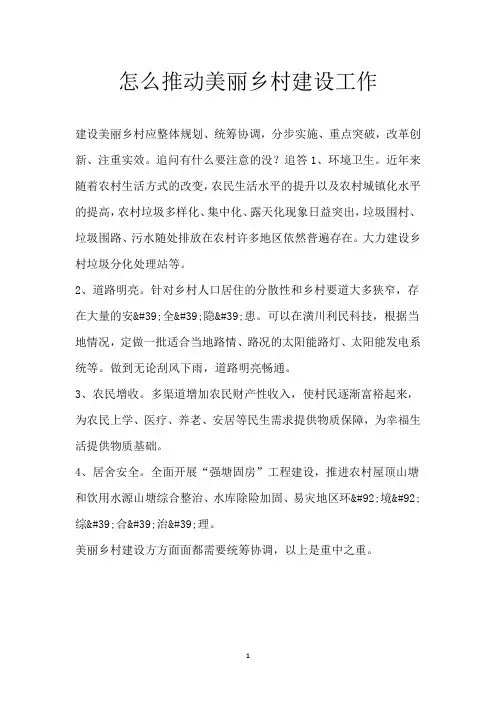 怎么推动美丽乡村建设工作

建设美丽乡村应整体规划、统筹协调，分步实施、重点突破，改革创新、注重实效。追问有什么要注意的没？追答 1、环境卫生。近年来随着农村生活方式的改变，农民生活水平的提升以及农村城镇化水平的提高，农村垃圾多样化、集中化、露天化现象日益突出，垃圾围村、垃圾围路、污水随处排放在农村许多地区依然普遍存在。大力建设乡村垃圾分化处理站等。

2、道路明亮。针对乡村人口居住的分散性和乡村要道大多狭窄，存在大量的安&#39;全&#39;隐&#39;患。可以在潢川利民科技，根据当地情况，定做一批适合当地路情、路况的太阳能路灯、太阳能发电系统等。做到无论刮风下雨，道路明亮畅通。

3、农民增收。多渠道增加农民财产性收入，使村民逐渐富裕起来，为农民上学、医疗、养老、安居等民生需求提供物质保障，为幸福生活提供物质基础。

4、居舍安全。全面开展“强塘固房”工程建设，推进农村屋顶山塘和饮用水源山塘综合整治、水库除险加固、易灾地区环&#92;境&#92;综&#39;合&#39;治&#39;理。

美丽乡村建设方方面面都需要统筹协调，以上是重中之重。

1